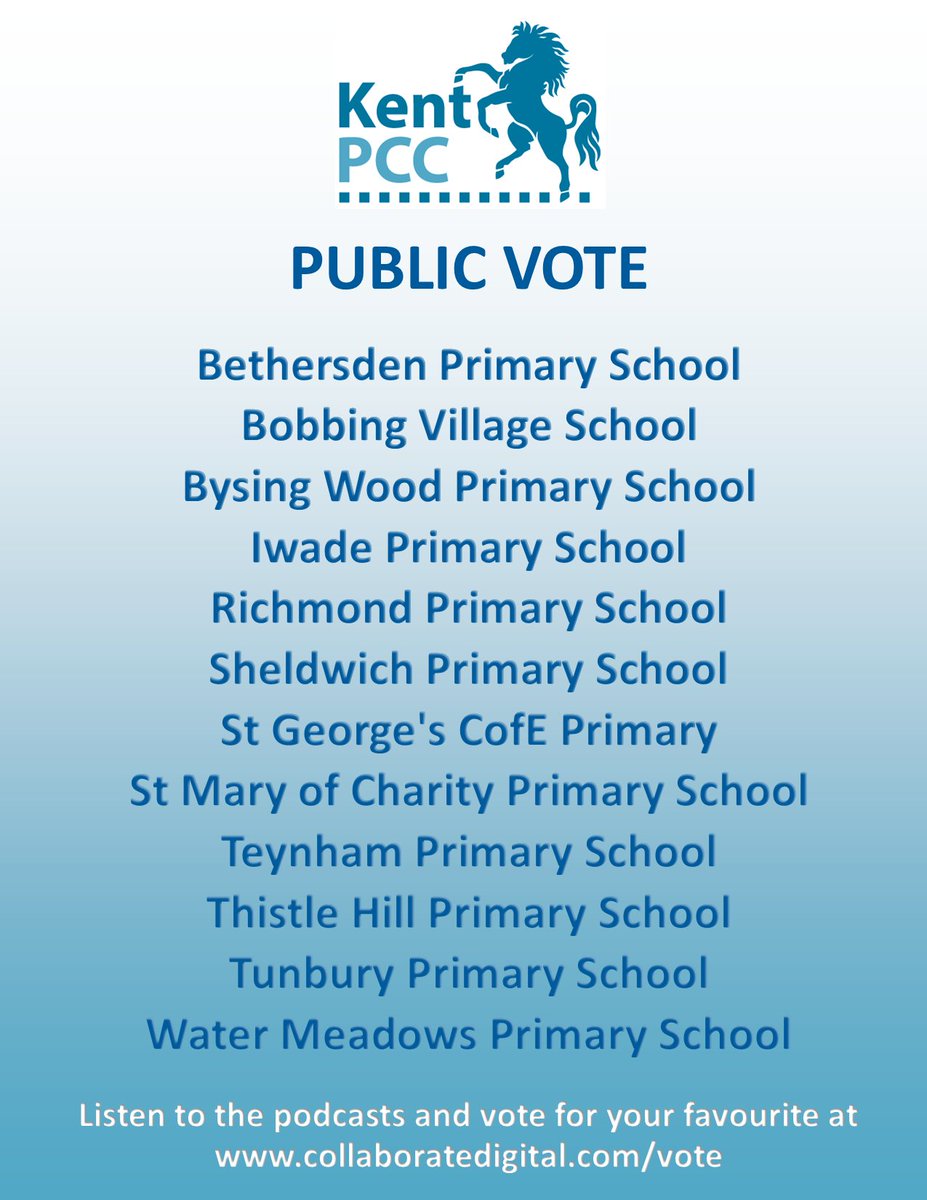 Kent
PCC

PUBLIC VOTE

Bethersden Primary School
Bobbing Village School
Bysing Wood Primary School
Iwade Primary School
Richmond Primary School
Sheldwich Primary School
St George's CofE Primary
St Mary of Charity Primary School
Teynham Primary School
Thistle Hill Primary School
Tunbury Primary School
Water Meadows Primary School

Listen to the podcasts and vote for your favourite at www.collaboratedigital.com/vote